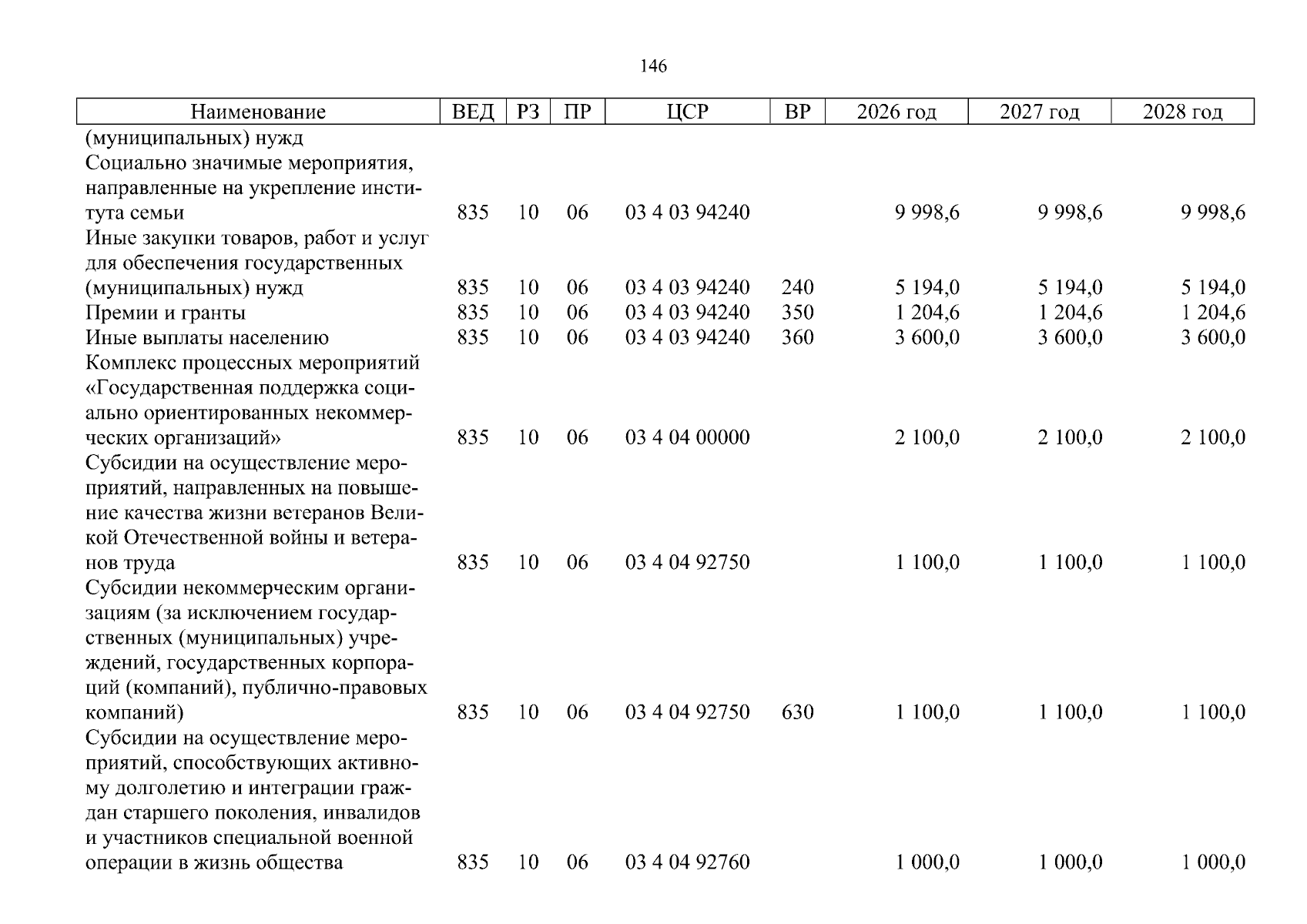 146

| Наименование | ВЕД | РЗ | ПР | ЦСР | ВР | 2026 год | 2027 год | 2028 год |
|---|---|---|---|---|---|---|---|---|
| (муниципальных) нужд | | | | | | | | |
| Социально значимые мероприятия, направленные на укрепление института семьи | 835 | 10 | 06 | 03 4 03 94240 | | 9 998,6 | 9 998,6 | 9 998,6 |
| Иные закупки товаров, работ и услуг для обеспечения государственных (муниципальных) нужд | 835 | 10 | 06 | 03 4 03 94240 | 240 | 5 194,0 | 5 194,0 | 5 194,0 |
| Премии и гранты | 835 | 10 | 06 | 03 4 03 94240 | 350 | 1 204,6 | 1 204,6 | 1 204,6 |
| Иные выплаты населению | 835 | 10 | 06 | 03 4 03 94240 | 360 | 3 600,0 | 3 600,0 | 3 600,0 |
| Комплекс процессных мероприятий «Государственная поддержка социально ориентированных некоммерческих организаций» | 835 | 10 | 06 | 03 4 04 00000 | | 2 100,0 | 2 100,0 | 2 100,0 |
| Субсидии на осуществление мероприятий, направленных на повышение качества жизни ветеранов Великой Отечественной войны и ветеранов труда | 835 | 10 | 06 | 03 4 04 92750 | | 1 100,0 | 1 100,0 | 1 100,0 |
| Субсидии некоммерческим организациям (за исключением государственных (муниципальных) учреждений, государственных корпораций (компаний), публично-правовых компаний) | 835 | 10 | 06 | 03 4 04 92750 | 630 | 1 100,0 | 1 100,0 | 1 100,0 |
| Субсидии на осуществление мероприятий, способствующих активному долголетию и интеграции граждан старшего поколения, инвалидов и участников специальной военной операции в жизнь общества | 835 | 10 | 06 | 03 4 04 92760 | | 1 000,0 | 1 000,0 | 1 000,0 |